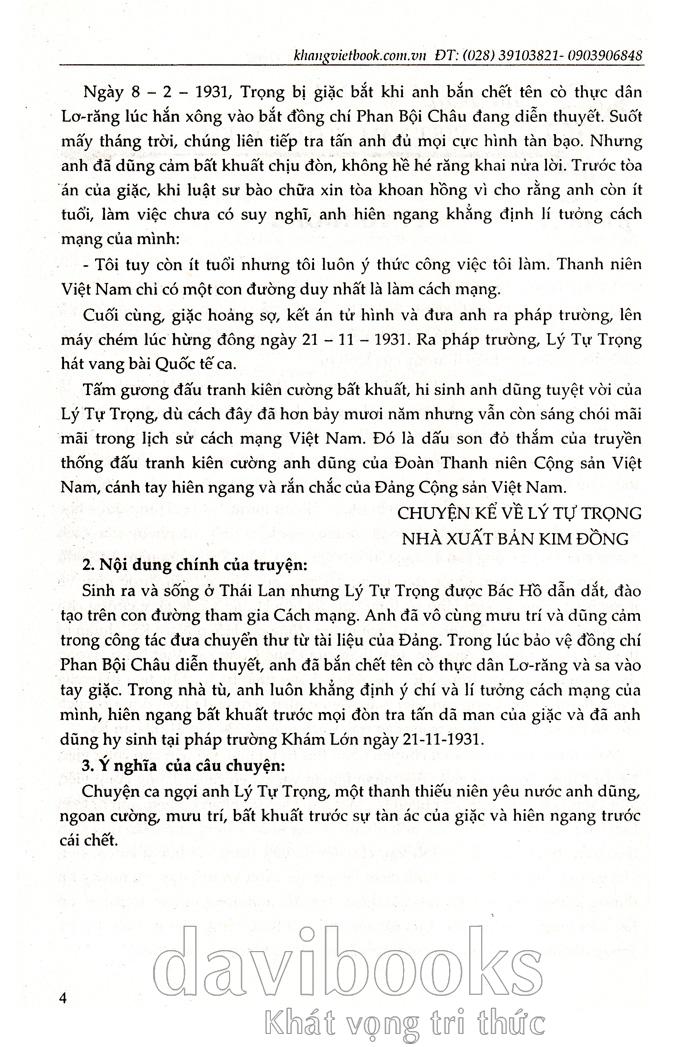 khangvietbook.com.vn ĐT: (028) 39103821- 0903906848

Ngày 8 – 2 – 1931, Trọng bị giặc bắt khi anh bắn chết tên cò thực dân Lơ-răng lúc hắn xông vào bắt đồng chí Phan Bội Châu đang diễn thuyết. Suốt mấy tháng trời, chúng liên tiếp tra tấn anh đủ mọi cực hình tàn bạo. Nhưng anh đã dũng cảm bất khuất chịu đòn, không hề hé răng khai nửa lời. Trước tòa án của giặc, khi luật sư bào chữa xin tòa khoan hồng vì cho rằng anh còn ít tuổi, làm việc chưa có suy nghĩ, anh hiên ngang khẳng định lí tưởng cách mạng của mình:

- Tôi tuy còn ít tuổi nhưng tôi luôn ý thức công việc tôi làm. Thanh niên Việt Nam chỉ có một con đường duy nhất là làm cách mạng.

Cuối cùng, giặc hoảng sợ, kết án tử hình và đưa anh ra pháp trường, lên máy chém lúc hừng đông ngày 21 – 11 – 1931. Ra pháp trường, Lý Tự Trọng hát vang bài Quốc tế ca.

Tấm gương đấu tranh kiên cường bất khuất, hi sinh anh dũng tuyệt vời của Lý Tự Trọng, dù cách đây đã hơn bảy mươi năm nhưng vẫn còn sáng chói mãi mãi trong lịch sử cách mạng Việt Nam. Đó là dấu son đỏ thắm của truyền thống đấu tranh kiên cường anh dũng của Đoàn Thanh niên Cộng sản Việt Nam, cánh tay hiên ngang và rắn chắc của Đảng Cộng sản Việt Nam.

CHUYỆN KỂ VỀ LÝ TỰ TRỌNG
NHÀ XUẤT BẢN KIM ĐỒNG

2. Nội dung chính của truyện:

Sinh ra và sống ở Thái Lan nhưng Lý Tự Trọng được Bác Hồ dẫn dắt, đào tạo trên con đường tham gia Cách mạng. Anh đã vô cùng mưu trí và dũng cảm trong công tác đưa chuyển thư từ tài liệu của Đảng. Trong lúc bảo vệ đồng chí Phan Bội Châu diễn thuyết, anh đã bắn chết tên cò thực dân Lơ-răng và sa vào tay giặc. Trong nhà tù, anh luôn khẳng định ý chí và lí tưởng cách mạng của mình, hiên ngang bất khuất trước mọi đòn tra tấn dã man của giặc và đã anh dũng hy sinh tại pháp trường Khám Lớn ngày 21-11-1931.

3. Ý nghĩa của câu chuyện:

Chuyện ca ngợi anh Lý Tự Trọng, một thanh thiếu niên yêu nước anh dũng, ngoan cường, mưu trí, bất khuất trước sự tàn ác của giặc và hiên ngang trước cái chết.

davibooks
Khát vọng tri thức

4